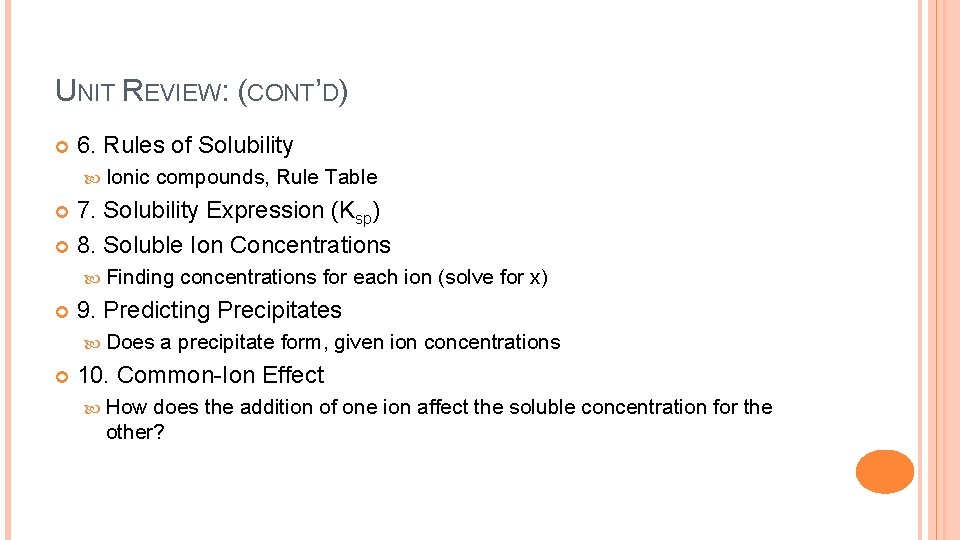 UNIT REVIEW: (CONT'D)

6. Rules of Solubility

Ionic compounds, Rule Table

7. Solubility Expression ($K_{sp}$)

8. Soluble Ion Concentrations

Finding concentrations for each ion (solve for x)

9. Predicting Precipitates

Does a precipitate form, given ion concentrations

10. Common-Ion Effect

How does the addition of one ion affect the soluble concentration for the other?